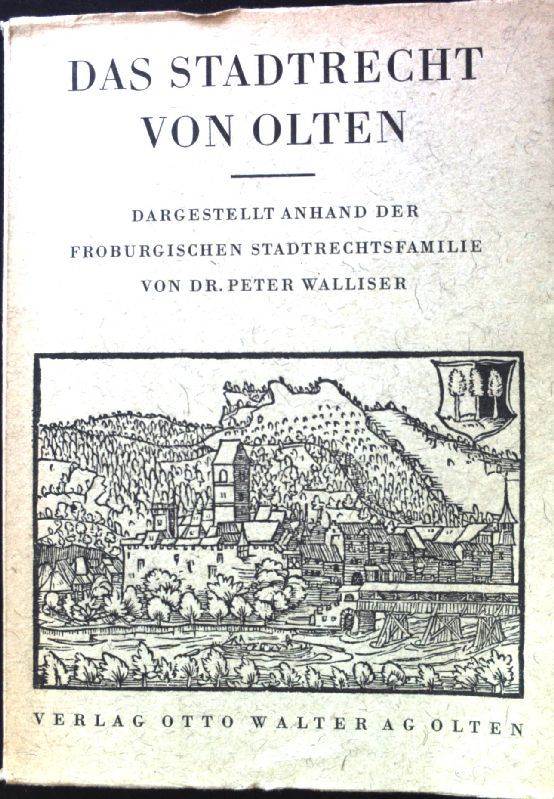 DAS STADTRECHT
VON OLTEN

DARGESTELLT ANHAND DER
FROBURGISCHEN STADTRECHTSFAMILIE
VON DR. PETER WALLISER

VERLAG OTTO WALTER AG OLTEN